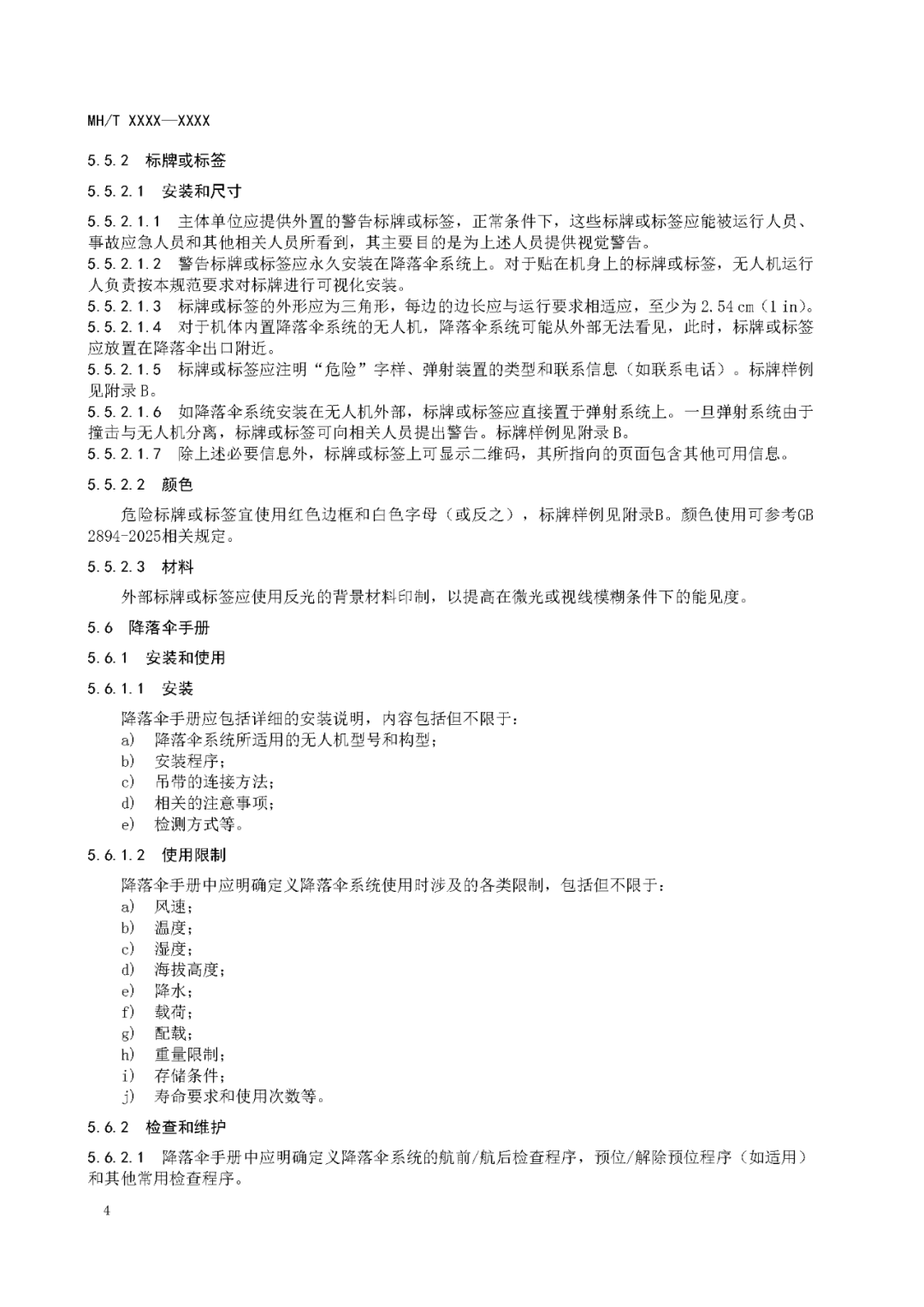 MH/T XXXX—XXXX

5.5.2 标牌或标签

5.5.2.1 安装和尺寸

5.5.2.1.1 主体单位应提供外置的警告标牌或标签，正常条件下，这些标牌或标签应能被运行人员、事故应急人员和其他相关人员所看到，其主要目的是为上述人员提供视觉警告。
5.5.2.1.2 警告标牌或标签应永久安装在降落伞系统上。对于贴在机身上的标牌或标签，无人机运行人负责按本规范要求对标牌进行可视化安装。
5.5.2.1.3 标牌或标签的外形应为三角形，每边的边长应与运行要求相适应，至少为 2.54 cm（1 in）。
5.5.2.1.4 对于机体内置降落伞系统的无人机，降落伞系统可能从外部无法看见，此时，标牌或标签应放置在降落伞出口附近。
5.5.2.1.5 标牌或标签应注明“危险”字样、弹射装置的类型和联系信息（如联系电话）。标牌样例见附录 B。
5.5.2.1.6 如降落伞系统安装在无人机外部，标牌或标签应直接置于弹射系统上。一旦弹射系统由于撞击与无人机分离，标牌或标签可向相关人员提出警告。标牌样例见附录 B。
5.5.2.1.7 除上述必要信息外，标牌或标签上可显示二维码，其所指向的页面包含其他可用信息。

5.5.2.2 颜色

危险标牌或标签宜使用红色边框和白色字母（或反之），标牌样例见附录B。颜色使用可参考GB 2894-2025相关规定。

5.5.2.3 材料

外部标牌或标签应使用反光的背景材料印制，以提高在微光或视线模糊条件下的能见度。

5.6 降落伞手册

5.6.1 安装和使用

5.6.1.1 安装

降落伞手册应包括详细的安装说明，内容包括但不限于：
a) 降落伞系统所适用的无人机型号和构型；
b) 安装程序；
c) 吊带的连接方法；
d) 相关的注意事项；
e) 检测方式等。

5.6.1.2 使用限制

降落伞手册中应明确定义降落伞系统使用时涉及的各类限制，包括但不限于：
a) 风速；
b) 温度；
c) 湿度；
d) 海拔高度；
e) 降水；
f) 载荷；
g) 配载；
h) 重量限制；
i) 存储条件；
j) 寿命要求和使用次数等。

5.6.2 检查和维护

5.6.2.1 降落伞手册中应明确定义降落伞系统的航前/航后检查程序，预位/解除预位程序（如适用）和其他常用检查程序。

4